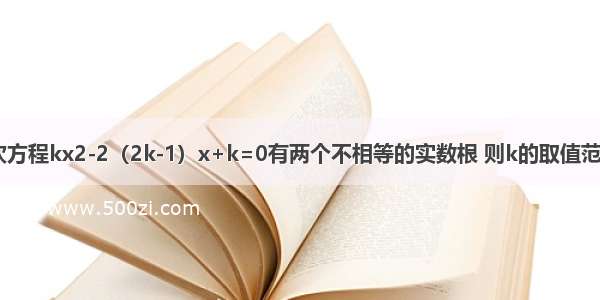 次方程kx2-2（2k-1）x+k=0有两个不相等的实数根 则k的取值范

www.500zi.com